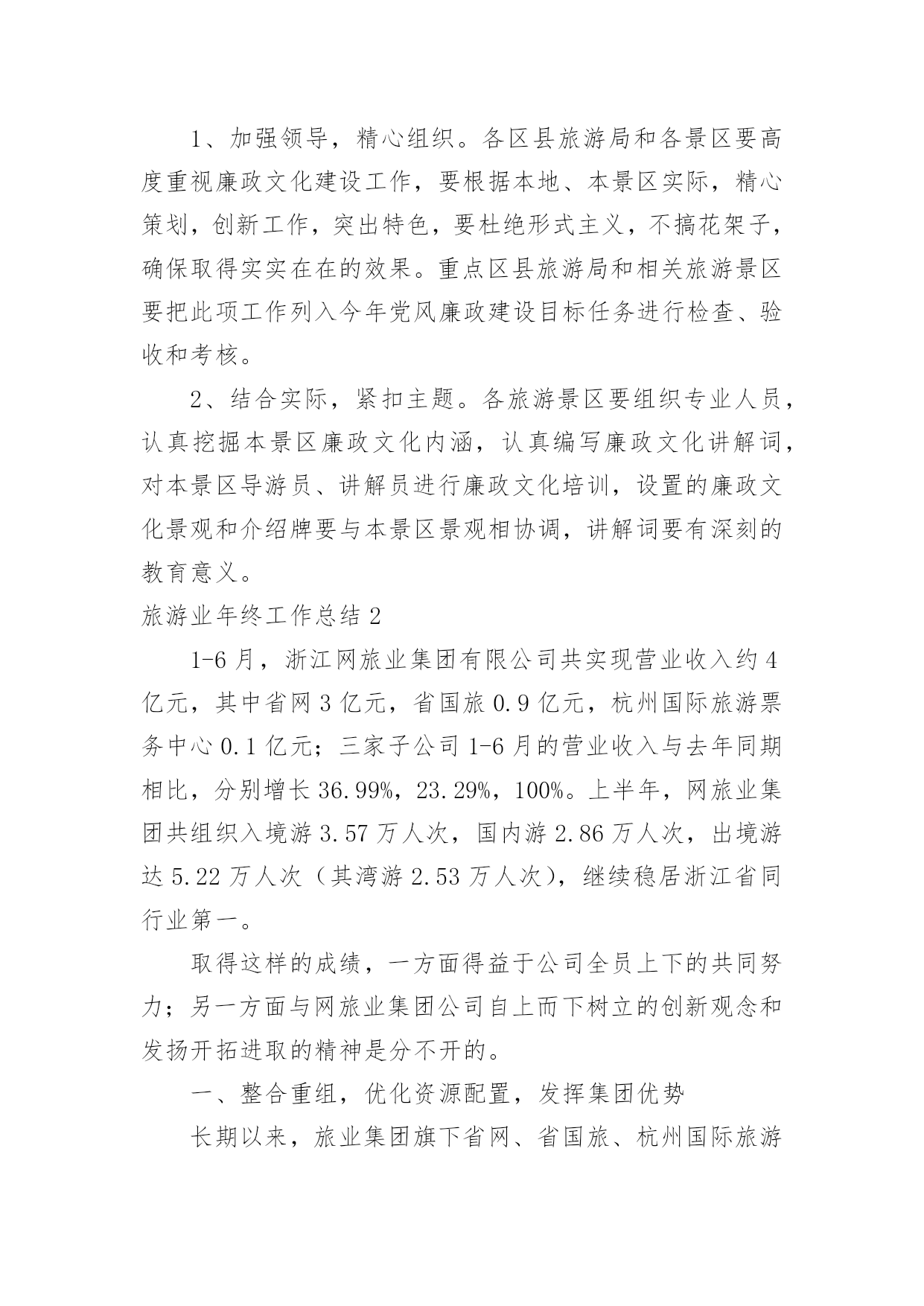 1、加强领导，精心组织。各区县旅游局和各景区要高度重视廉政文化建设工作，要根据本地、本景区实际，精心策划，创新工作，突出特色，要杜绝形式主义，不搞花架子，确保取得实实在在的效果。重点区县旅游局和相关旅游景区要把此项工作列入今年党风廉政建设目标任务进行检查、验收和考核。

2、结合实际，紧扣主题。各旅游景区要组织专业人员，认真挖掘本景区廉政文化内涵，认真编写廉政文化讲解词，对本景区导游员、讲解员进行廉政文化培训，设置的廉政文化景观和介绍牌要与本景区景观相协调，讲解词要有深刻的教育意义。

旅游业年终工作总结 2

1-6 月，浙江网旅业集团有限公司共实现营业收入约 4 亿元，其中省网 3 亿元，省国旅 0.9 亿元，杭州国际旅游票务中心 0.1 亿元；三家子公司 1-6 月的营业收入与去年同期相比，分别增长 36.99%，23.29%，100%。上半年，网旅业集团共组织入境游 3.57 万人次，国内游 2.86 万人次，出境游达 5.22 万人次（其湾游 2.53 万人次），继续稳居浙江省同行业第一。

取得这样的成绩，一方面得益于公司全员上下的共同努力；另一方面与网旅业集团公司自上而下树立的创新观念和发扬开拓进取的精神是分不开的。

一、整合重组，优化资源配置，发挥集团优势

长期以来，旅业集团旗下省网、省国旅、杭州国际旅游